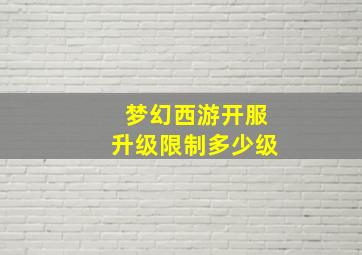 梦幻西游开服
升级限制多少级